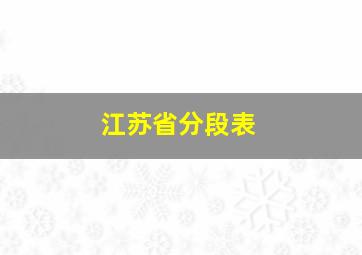 江苏省分段表